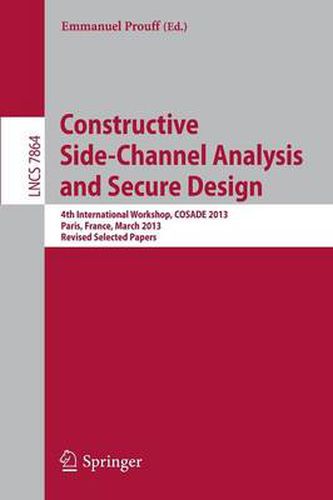 Emmanuel Prouff (Ed.)

LNCS 7864

Constructive Side-Channel Analysis and Secure Design

4th International Workshop, COSADE 2013
Paris, France, March 2013
Revised Selected Papers

Springer